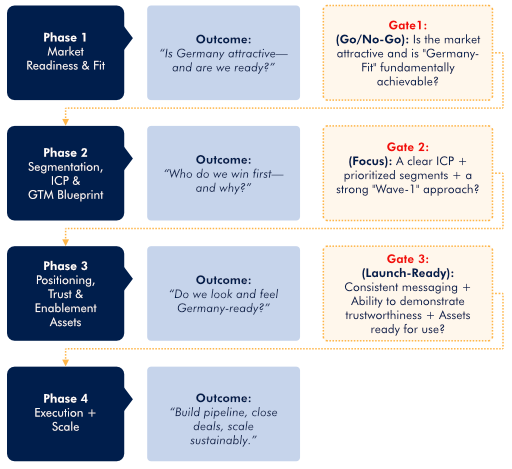 Phase 1
Market Readiness & Fit

Outcome:
"Is Germany attractive— and are we ready?"

Gate1:
(Go/No-Go): Is the market attractive and is "Germany-Fit" fundamentally achievable?

Phase 2
Segmentation, ICP & GTM Blueprint

Outcome:
"Who do we win first— and why?"

Gate 2:
(Focus): A clear ICP + prioritized segments + a strong "Wave-1" approach?

Phase 3
Positioning, Trust & Enablement Assets

Outcome:
"Do we look and feel Germany-ready?"

Gate 3:
(Launch-Ready): Consistent messaging + Ability to demonstrate trustworthiness + Assets ready for use?

Phase 4
Execution + Scale

Outcome:
"Build pipeline, close deals, scale sustainably."